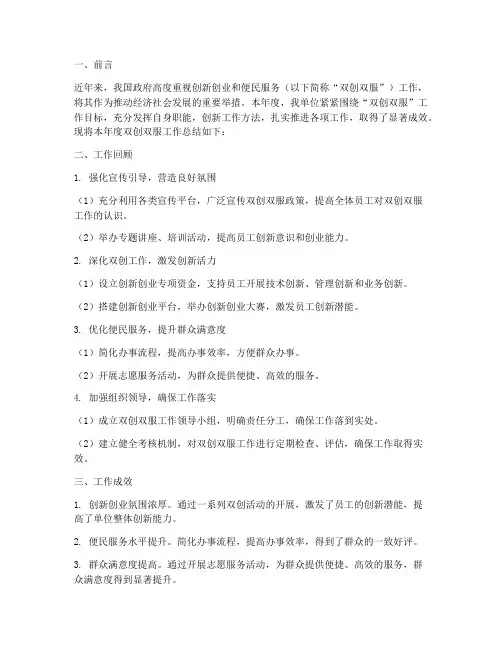 一、前言

近年来，我国政府高度重视创新创业和便民服务（以下简称“双创双服”）工作，将其作为推动经济社会发展的重要举措。本年度，我单位紧紧围绕“双创双服”工作目标，充分发挥自身职能，创新工作方法，扎实推进各项工作，取得了显著成效。现将本年度双创双服工作总结如下：

二、工作回顾

1. 强化宣传引导，营造良好氛围

（1）充分利用各类宣传平台，广泛宣传双创双服政策，提高全体员工对双创双服工作的认识。

（2）举办专题讲座、培训活动，提高员工创新意识和创业能力。

2. 深化双创工作，激发创新活力

（1）设立创新创业专项资金，支持员工开展技术创新、管理创新和业务创新。

（2）搭建创新创业平台，举办创新创业大赛，激发员工创新潜能。

3. 优化便民服务，提升群众满意度

（1）简化办事流程，提高办事效率，方便群众办事。

（2）开展志愿服务活动，为群众提供便捷、高效的服务。

4. 加强组织领导，确保工作落实

（1）成立双创双服工作领导小组，明确责任分工，确保工作落到实处。

（2）建立健全考核机制，对双创双服工作进行定期检查、评估，确保工作取得实效。

三、工作成效

1. 创新创业氛围浓厚。通过一系列双创活动的开展，激发了员工的创新潜能，提高了单位整体创新能力。

2. 便民服务水平提升。简化办事流程，提高办事效率，得到了群众的一致好评。

3. 群众满意度提高。通过开展志愿服务活动，为群众提供便捷、高效的服务，群众满意度得到显著提升。